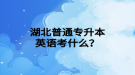 湖北普通专升本
英语考什么？